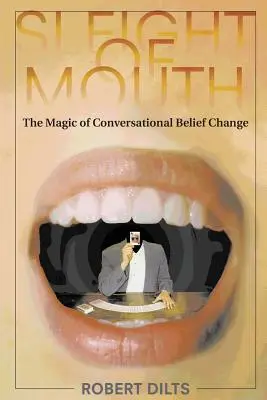 SLEIGHT OF MOUTH

The Magic of Conversational Belief Change

ROBERT DILTS